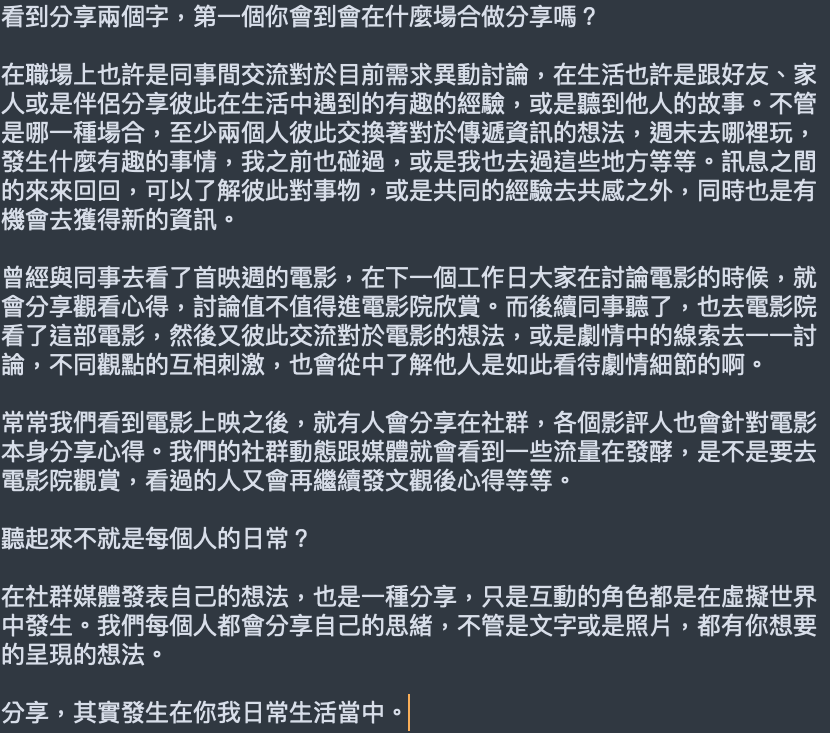 看到分享兩個字，第一個你會到會在什麼場合做分享嗎？

在職場上也許是同事間交流對於目前需求異動討論，在生活也許是跟好友、家人或是伴侶分享彼此在生活中遇到的有趣的經驗，或是聽到他人的故事。不管是哪一種場合，至少兩個人彼此交換著對於傳遞資訊的想法，週末去哪裡玩，發生什麼有趣的事情，我之前也碰過，或是我也去過這些地方等等。訊息之間的來來回回，可以了解彼此對事物，或是共同的經驗去共感之外，同時也是有機會去獲得新的資訊。

曾經與同事去看了首映週的電影，在下一個工作日大家在討論電影的時候，就會分享觀看心得，討論值不值得進電影院欣賞。而後續同事聽了，也去電影院看了這部電影，然後又彼此交流對於電影的想法，或是劇情中的線索去一一討論，不同觀點的互相刺激，也會從中了解他人是如此看待劇情細節的啊。

常常我們看到電影上映之後，就有人會分享在社群，各個影評人也會針對電影本身分享心得。我們的社群動態跟媒體就會看到一些流量在發酵，是不是要去電影院觀賞，看過的人又會再繼續發文觀後心得等等。

聽起來不就是每個人的日常？

在社群媒體發表自己的想法，也是一種分享，只是互動的角色都是在虛擬世界中發生。我們每個人都會分享自己的思緒，不管是文字或是照片，都有你想要的呈現的想法。

分享，其實發生在你我日常生活當中。